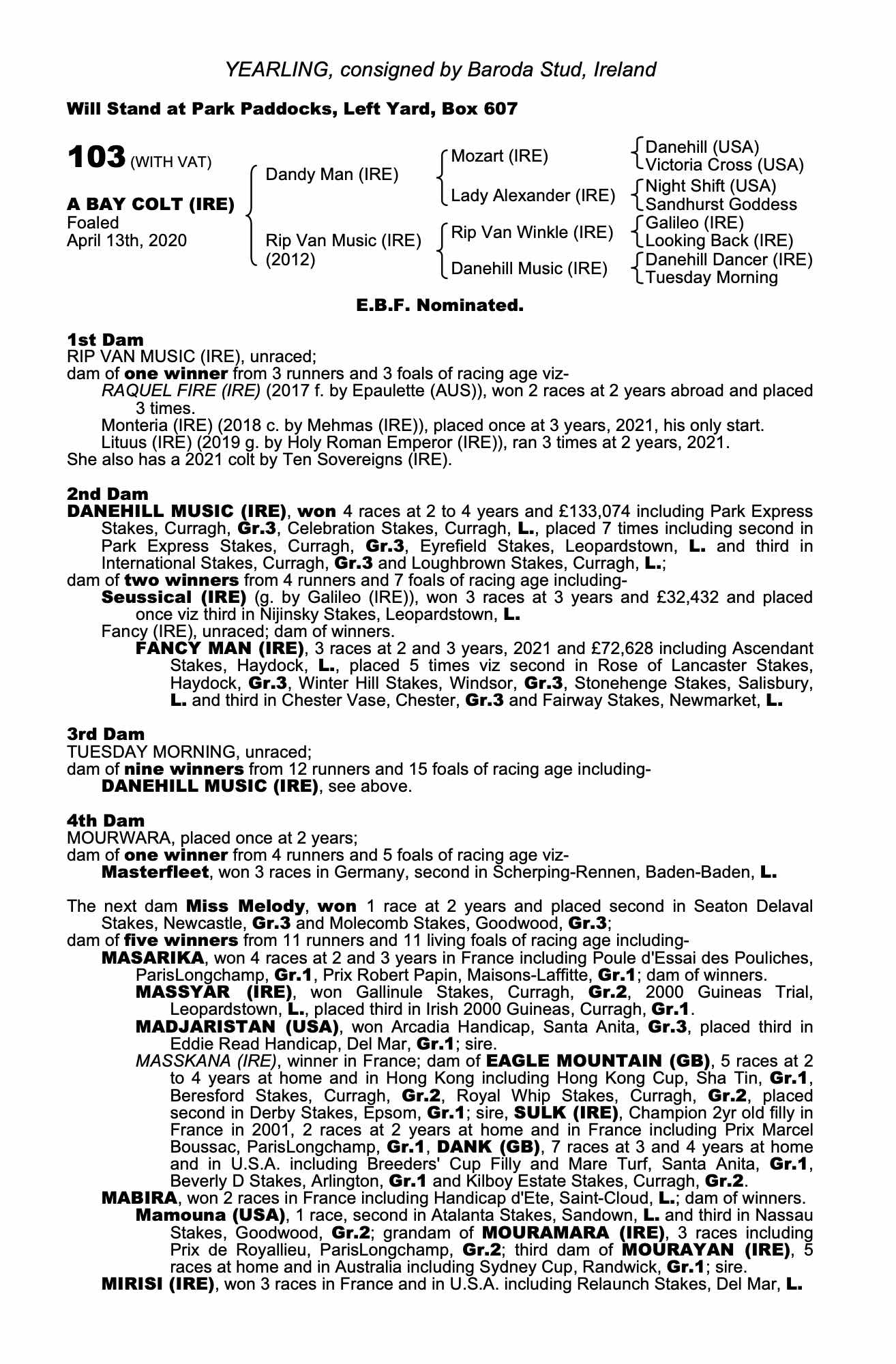 YEARLING, consigned by Baroda Stud, Ireland

Will Stand at Park Paddocks, Left Yard, Box 607

103 (WITH VAT)

A BAY COLT (IRE)
Foaled
April 13th, 2020

Dandy Man (IRE)

Rip Van Music (IRE)
(2012)

Mozart (IRE)

Lady Alexander (IRE)

Rip Van Winkle (IRE)

Danehill Music (IRE)

Danehill (USA)
Victoria Cross (USA)

Night Shift (USA)
Sandhurst Goddess

Galileo (IRE)
Looking Back (IRE)

Danehill Dancer (IRE)
Tuesday Morning

E.B.F. Nominated.

1st Dam
RIP VAN MUSIC (IRE), unraced;
dam of one winner from 3 runners and 3 foals of racing age viz-
RAQUEL FIRE (IRE) (2017 f. by Epaulette (AUS)), won 2 races at 2 years abroad and placed 3 times.
Monteria (IRE) (2018 c. by Mehmas (IRE)), placed once at 3 years, 2021, his only start.
Lituus (IRE) (2019 g. by Holy Roman Emperor (IRE)), ran 3 times at 2 years, 2021.
She also has a 2021 colt by Ten Sovereigns (IRE).

2nd Dam
DANEHILL MUSIC (IRE), won 4 races at 2 to 4 years and £133,074 including Park Express Stakes, Curragh, Gr.3, Celebration Stakes, Curragh, L., placed 7 times including second in Park Express Stakes, Curragh, Gr.3, Eyrefield Stakes, Leopardstown, L. and third in International Stakes, Curragh, Gr.3 and Loughbrown Stakes, Curragh, L.;
dam of two winners from 4 runners and 7 foals of racing age including-
Seussical (IRE) (g. by Galileo (IRE)), won 3 races at 3 years and £32,432 and placed once viz third in Nijinsky Stakes, Leopardstown, L.
Fancy (IRE), unraced; dam of winners.
FANCY MAN (IRE), 3 races at 2 and 3 years, 2021 and £72,628 including Ascendant Stakes, Haydock, L., placed 5 times viz second in Rose of Lancaster Stakes, Haydock, Gr.3, Winter Hill Stakes, Windsor, Gr.3, Stonehenge Stakes, Salisbury, L. and third in Chester Vase, Chester, Gr.3 and Fairway Stakes, Newmarket, L.

3rd Dam
TUESDAY MORNING, unraced;
dam of nine winners from 12 runners and 15 foals of racing age including-
DANEHILL MUSIC (IRE), see above.

4th Dam
MOURWARA, placed once at 2 years;
dam of one winner from 4 runners and 5 foals of racing age viz-
Masterfleet, won 3 races in Germany, second in Scherping-Rennen, Baden-Baden, L.

The next dam Miss Melody, won 1 race at 2 years and placed second in Seaton Delaval Stakes, Newcastle, Gr.3 and Molecomb Stakes, Goodwood, Gr.3;
dam of five winners from 11 runners and 11 living foals of racing age including-
MASARIKA, won 4 races at 2 and 3 years in France including Poule d'Essai des Pouliches, ParisLongchamp, Gr.1, Prix Robert Papin, Maisons-Laffitte, Gr.1; dam of winners.
MASSYAR (IRE), won Gallinule Stakes, Curragh, Gr.2, 2000 Guineas Trial, Leopardstown, L., placed third in Irish 2000 Guineas, Curragh, Gr.1.
MADJARISTAN (USA), won Arcadia Handicap, Santa Anita, Gr.3, placed third in Eddie Read Handicap, Del Mar, Gr.1; sire.
MASSKANA (IRE), winner in France; dam of EAGLE MOUNTAIN (GB), 5 races at 2 to 4 years at home and in Hong Kong including Hong Kong Cup, Sha Tin, Gr.1, Beresford Stakes, Curragh, Gr.2, Royal Whip Stakes, Curragh, Gr.2, placed second in Derby Stakes, Epsom, Gr.1; sire, SULK (IRE), Champion 2yr old filly in France in 2001, 2 races at 2 years at home and in France including Prix Marcel Boussac, ParisLongchamp, Gr.1, DANK (GB), 7 races at 3 and 4 years at home and in U.S.A. including Breeders' Cup Filly and Mare Turf, Santa Anita, Gr.1, Beverly D Stakes, Arlington, Gr.1 and Kilboy Estate Stakes, Curragh, Gr.2.
MABIRA, won 2 races in France including Handicap d'Ete, Saint-Cloud, L.; dam of winners.
Mamouna (USA), 1 race, second in Atalanta Stakes, Sandown, L. and third in Nassau Stakes, Goodwood, Gr.2; grandam of MOURAMARA (IRE), 3 races including Prix de Royallieu, ParisLongchamp, Gr.2; third dam of MOURAYAN (IRE), 5 races at home and in Australia including Sydney Cup, Randwick, Gr.1; sire.
MIRISI (IRE), won 3 races in France and in U.S.A. including Relaunch Stakes, Del Mar, L.